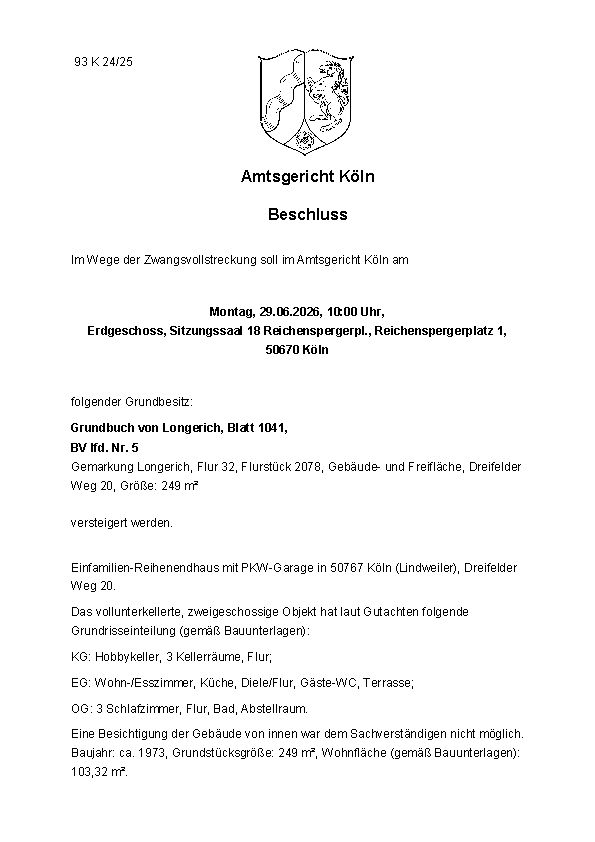 93 K 24/25

Amtsgericht Köln

Beschluss

Im Wege der Zwangsvollstreckung soll im Amtsgericht Köln am

Montag, 29.06.2026, 10:00 Uhr, Erdgeschoss, Sitzungssaal 18 Reichenspergerpl., Reichenspergerplatz 1, 50670 Köln

folgender Grundbesitz:

Grundbuch von Longerich, Blatt 1041, BV lfd. Nr. 5
Gemarkung Longerich, Flur 32, Flurstück 2078, Gebäude- und Freifläche, Dreifelder Weg 20, Größe: 249 m²

versteigert werden.

Einfamilien-Reihenendhaus mit PKW-Garage in 50767 Köln (Lindweiler), Dreifelder Weg 20.

Das vollunterkellerte, zweigeschossige Objekt hat laut Gutachten folgende Grundrisseinteilung (gemäß Bauunterlagen):

KG: Hobbykeller, 3 Kellerräume, Flur;

EG: Wohn-/Esszimmer, Küche, Diele/Flur, Gäste-WC, Terrasse;

OG: 3 Schlafzimmer, Flur, Bad, Abstellraum.

Eine Besichtigung der Gebäude von innen war dem Sachverständigen nicht möglich. Baujahr: ca. 1973, Grundstücksgröße: 249 m², Wohnfläche (gemäß Bauunterlagen): 103,32 m².